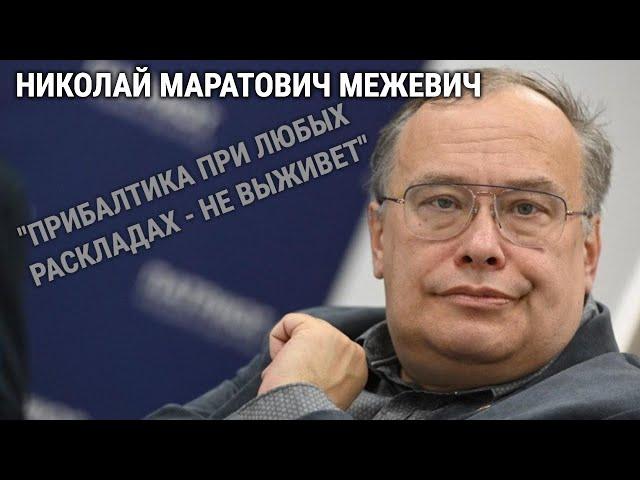 НИКОЛАЙ МАРАТОВИЧ МЕЖЕВИЧ

"ПРИБАЛТИКА ПРИ ЛЮБЫХ РАСКЛАДАХ - НЕ ВЫЖИВЕТ"